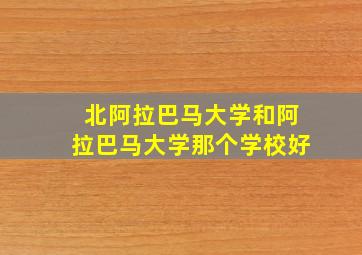 北阿拉巴马大学和阿拉巴马大学那个学校好